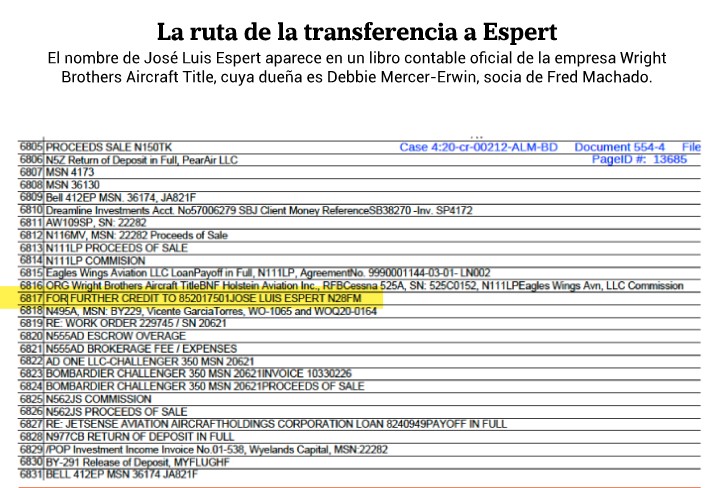 La ruta de la transferencia a Espert

El nombre de José Luis Espert aparece en un libro contable oficial de la empresa Wright Brothers Aircraft Title, cuya dueña es Debbie Mercer-Erwin, socia de Fred Machado.

Case 4:20-cr-00212-ALM-BD Document 554-4 File
PageID #: 13685

| 6805 | PROCEEDS SALE N150TK |
|---|---|
| 6806 | N5Z Return of Deposit in Full, PearAir LLC |
| 6807 | MSN 4173 |
| 6808 | MSN 36130 |
| 6809 | Bell 412EP MSN. 36174, JA821F |
| 6810 | Dreamline Investments Acct. No57006279 SBJ Client Money ReferenceSB38270 -Inv. SP4172 |
| 6811 | AW109SP, SN: 22282 |
| 6812 | N116MV, MSN: 22282 Proceeds of Sale |
| 6813 | N111LP PROCEEDS OF SALE |
| 6814 | N111LP COMMISION |
| 6815 | Eagles Wings Aviation LLC LoanPayoff in Full, N111LP, AgreementNo. 9990001144-03-01- LN002 |
| 6816 | ORG Wright Brothers Aircraft TitleBNF Holstein Aviation Inc., RFBCessna 525A, SN: 525C0152, N111LPEagles Wings Avn, LLC Commission |
| 6817 | FOR FURTHER CREDIT TO 852017501JOSE LUIS ESPERT N28FM |
| 6818 | N495A, MSN: BY229, Vicente GarciaTorres, WO-1065 and WOQ20-0164 |
| 6819 | RE: WORK ORDER 229745 / SN 20621 |
| 6820 | N555AD ESCROW OVERAGE |
| 6821 | N555AD BROKERAGE FEE / EXPENSES |
| 6822 | AD ONE LLC-CHALLENGER 350 MSN 20621 |
| 6823 | BOMBARDIER CHALLENGER 350 MSN 20621INVOICE 10330226 |
| 6824 | BOMBARDIER CHALLENGER 350 MSN 20621PROCEEDS OF SALE |
| 6825 | N562JS COMMISSION |
| 6826 | N562JS PROCEEDS OF SALE |
| 6827 | RE: JETSENSE AVIATION AIRCRAFTHOLDINGS CORPORATION LOAN 8240949PAYOFF IN FULL |
| 6828 | N977CB RETURN OF DEPOSIT IN FULL |
| 6829 | /POP Investment Income Invoice No.01-538, Wyelands Capital, MSN:22282 |
| 6830 | BY-291 Release of Deposit, MYFLUGHF |
| 6831 | BELL 412EP MSN 36174 JA821F |